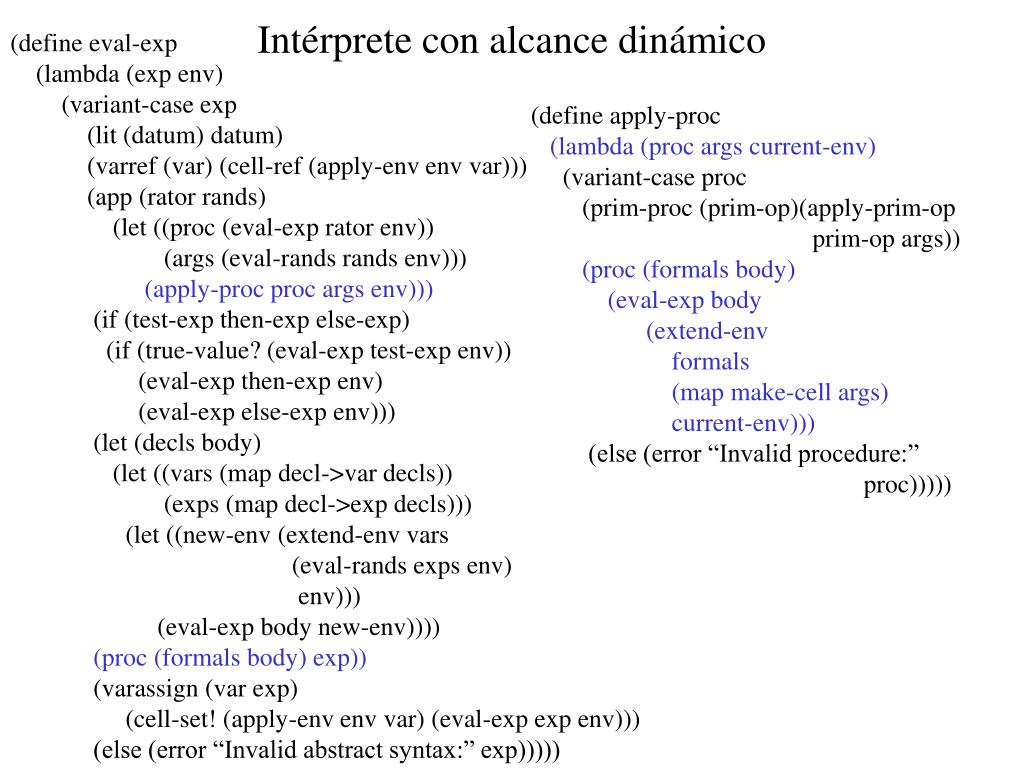 Intérprete con alcance dinámico

(define eval-exp
(lambda (exp env)
(variant-case exp
(lit (datum) datum)
(varref (var) (cell-ref (apply-env env var)))
(app (rator rands)
(let ((proc (eval-exp rator env))
(args (eval-rands rands env)))
(apply-proc proc args env)))
(if (test-exp then-exp else-exp)
(if (true-value? (eval-exp test-exp env))
(eval-exp then-exp env)
(eval-exp else-exp env)))
(let (decls body)
(let ((vars (map decl->var decls))
(exps (map decl->exp decls)))
(let ((new-env (extend-env vars
(eval-rands exps env)
env)))
(eval-exp body new-env))))
(proc (formals body) exp))
(varassign (var exp)
(cell-set! (apply-env env var) (eval-exp exp env)))
(else (error “Invalid abstract syntax:” exp)))))

(define apply-proc
(lambda (proc args current-env)
(variant-case proc
(prim-proc (prim-op)(apply-prim-op
prim-op args))
(proc (formals body)
(eval-exp body
(extend-env
formals
(map make-cell args)
current-env)))
(else (error “Invalid procedure:”
proc)))))